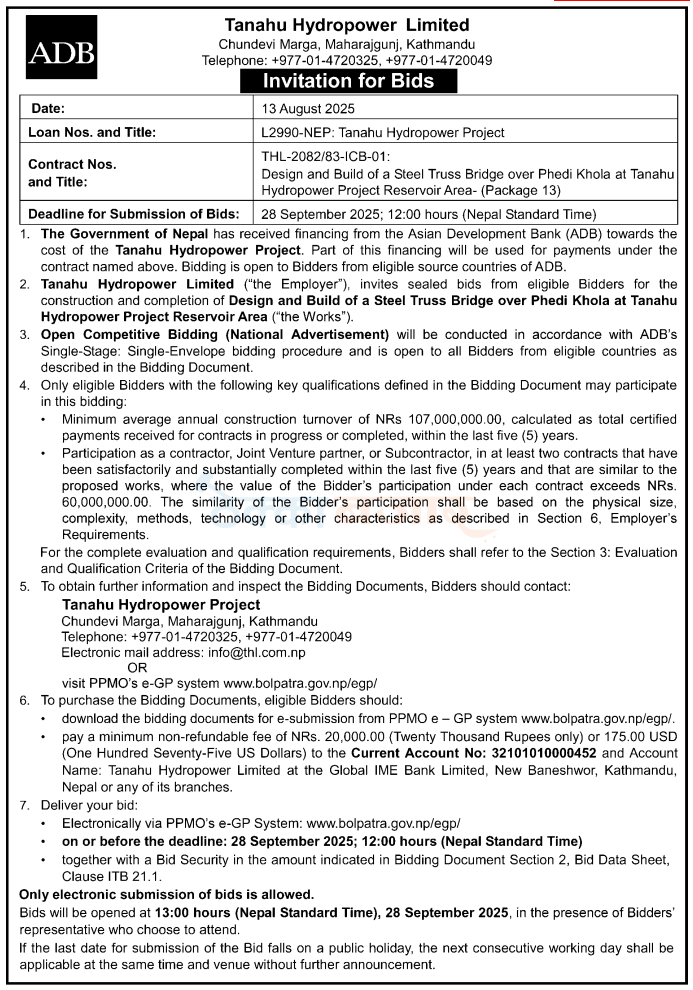 ADB

Tanahu Hydropower Limited
Chundevi Marga, Maharajgunj, Kathmandu
Telephone: +977-01-4720325, +977-01-4720049

Invitation for Bids

| Date: | 13 August 2025 |
|---|---|
| Loan Nos. and Title: | L2990-NEP: Tanahu Hydropower Project |
| Contract Nos. and Title: | THL-2082/83-ICB-01: Design and Build of a Steel Truss Bridge over Phedi Khola at Tanahu Hydropower Project Reservoir Area- (Package 13) |
| Deadline for Submission of Bids: | 28 September 2025; 12:00 hours (Nepal Standard Time) |

1. The Government of Nepal has received financing from the Asian Development Bank (ADB) towards the cost of the Tanahu Hydropower Project. Part of this financing will be used for payments under the contract named above. Bidding is open to Bidders from eligible source countries of ADB.
2. Tanahu Hydropower Limited ("the Employer"), invites sealed bids from eligible Bidders for the construction and completion of Design and Build of a Steel Truss Bridge over Phedi Khola at Tanahu Hydropower Project Reservoir Area ("the Works").
3. Open Competitive Bidding (National Advertisement) will be conducted in accordance with ADB's Single-Stage: Single-Envelope bidding procedure and is open to all Bidders from eligible countries as described in the Bidding Document.
4. Only eligible Bidders with the following key qualifications defined in the Bidding Document may participate in this bidding:
• Minimum average annual construction turnover of NRs 107,000,000.00, calculated as total certified payments received for contracts in progress or completed, within the last five (5) years.
• Participation as a contractor, Joint Venture partner, or Subcontractor, in at least two contracts that have been satisfactorily and substantially completed within the last five (5) years and that are similar to the proposed works, where the value of the Bidder's participation under each contract exceeds NRs. 60,000,000.00. The similarity of the Bidder's participation shall be based on the physical size, complexity, methods, technology or other characteristics as described in Section 6, Employer's Requirements.
For the complete evaluation and qualification requirements, Bidders shall refer to the Section 3: Evaluation and Qualification Criteria of the Bidding Document.
5. To obtain further information and inspect the Bidding Documents, Bidders should contact:
Tanahu Hydropower Project
Chundevi Marga, Maharajgunj, Kathmandu
Telephone: +977-01-4720325, +977-01-4720049
Electronic mail address: info@thl.com.np
OR
visit PPMO's e-GP system www.bolpatra.gov.np/egp/
6. To purchase the Bidding Documents, eligible Bidders should:
• download the bidding documents for e-submission from PPMO e – GP system www.bolpatra.gov.np/egp/.
• pay a minimum non-refundable fee of NRs. 20,000.00 (Twenty Thousand Rupees only) or 175.00 USD (One Hundred Seventy-Five US Dollars) to the Current Account No: 32101010000452 and Account Name: Tanahu Hydropower Limited at the Global IME Bank Limited, New Baneshwor, Kathmandu, Nepal or any of its branches.
7. Deliver your bid:
• Electronically via PPMO's e-GP System: www.bolpatra.gov.np/egp/
• on or before the deadline: 28 September 2025; 12:00 hours (Nepal Standard Time)
• together with a Bid Security in the amount indicated in Bidding Document Section 2, Bid Data Sheet, Clause ITB 21.1.
Only electronic submission of bids is allowed.
Bids will be opened at 13:00 hours (Nepal Standard Time), 28 September 2025, in the presence of Bidders' representative who choose to attend.
If the last date for submission of the Bid falls on a public holiday, the next consecutive working day shall be applicable at the same time and venue without further announcement.